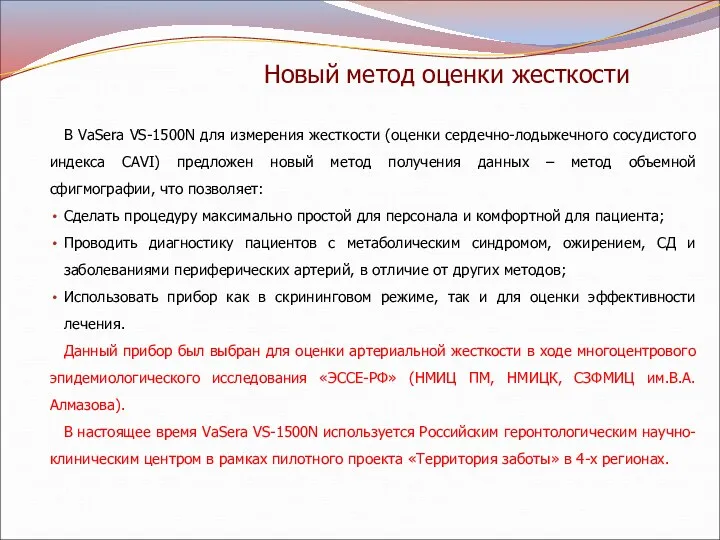 Новый метод оценки жесткости

В VaSera VS-1500N для измерения жесткости (оценки сердечно-лодыжечного сосудистого индекса CAVI) предложен новый метод получения данных – метод объемной сфигмографии, что позволяет:

• Сделать процедуру максимально простой для персонала и комфортной для пациента;
• Проводить диагностику пациентов с метаболическим синдромом, ожирением, СД и заболеваниями периферических артерий, в отличие от других методов;
• Использовать прибор как в скрининговом режиме, так и для оценки эффективности лечения.

Данный прибор был выбран для оценки артериальной жесткости в ходе многоцентрового эпидемиологического исследования «ЭССЕ-РФ» (НМИЦ ПМ, НМИЦК, СЗФМИЦ им.В.А. Алмазова).

В настоящее время VaSera VS-1500N используется Российским геронтологическим научно-клиническим центром в рамках пилотного проекта «Территория заботы» в 4-х регионах.